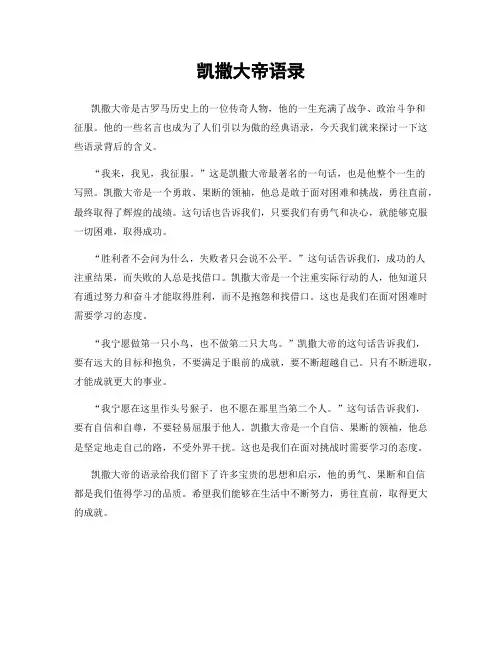 凯撒大帝语录

凯撒大帝是古罗马历史上的一位传奇人物，他的一生充满了战争、政治斗争和征服。他的一些名言也成为了人们引以为傲的经典语录，今天我们就来探讨一下这些语录背后的含义。

“我来，我见，我征服。”这是凯撒大帝最著名的一句话，也是他整个一生的写照。凯撒大帝是一个勇敢、果断的领袖，他总是敢于面对困难和挑战，勇往直前，最终取得了辉煌的战绩。这句话也告诉我们，只要我们有勇气和决心，就能够克服一切困难，取得成功。

“胜利者不会问为什么，失败者只会说不公平。”这句话告诉我们，成功的人注重结果，而失败的人总是找借口。凯撒大帝是一个注重实际行动的人，他知道只有通过努力和奋斗才能取得胜利，而不是抱怨和找借口。这也是我们在面对困难时需要学习的态度。

“我宁愿做第一只小鸟，也不做第二只大鸟。”凯撒大帝的这句话告诉我们，要有远大的目标和抱负，不要满足于眼前的成就，要不断超越自己。只有不断进取，才能成就更大的事业。

“我宁愿在这里作头号猴子，也不愿在那里当第二个人。”这句话告诉我们，要有自信和自尊，不要轻易屈服于他人。凯撒大帝是一个自信、果断的领袖，他总是坚定地走自己的路，不受外界干扰。这也是我们在面对挑战时需要学习的态度。

凯撒大帝的语录给我们留下了许多宝贵的思想和启示，他的勇气、果断和自信都是我们值得学习的品质。希望我们能够在生活中不断努力，勇往直前，取得更大的成就。